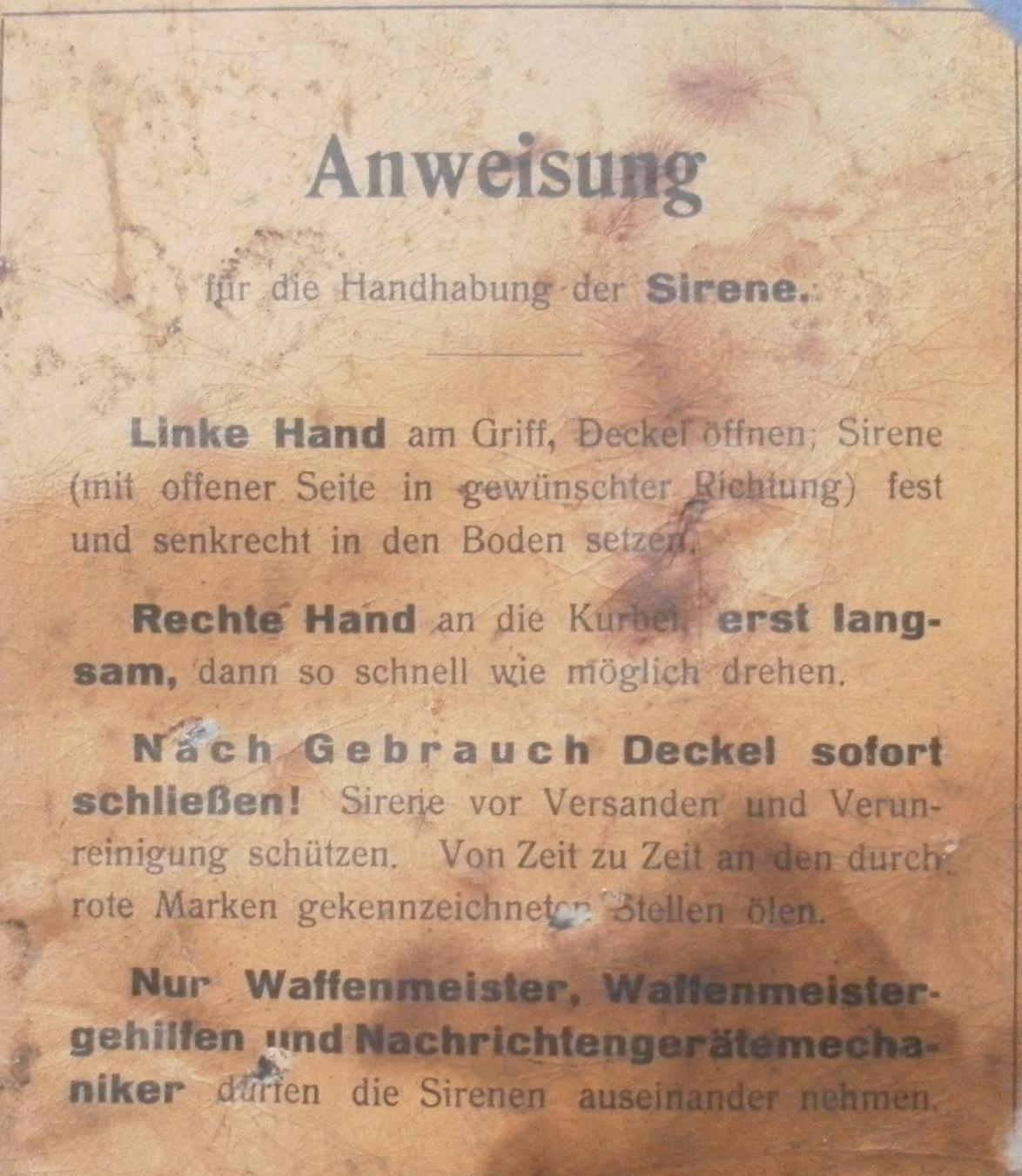 Anweisung

für die Handhabung der Sirene.

Linke Hand am Griff, Deckel öffnen; Sirene (mit offener Seite in gewünschter Richtung) fest und senkrecht in den Boden setzen.

Rechte Hand an die Kurbel, erst langsam, dann so schnell wie möglich drehen.

Nach Gebrauch Deckel sofort schließen! Sirene vor Versanden und Verunreinigung schützen. Von Zeit zu Zeit an den durch rote Marken gekennzeichneten Stellen ölen.

Nur Waffenmeister, Waffenmeistergehilfen und Nachrichtengerätemechaniker dürfen die Sirenen auseinander nehmen.